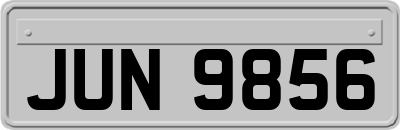 JUN 9856